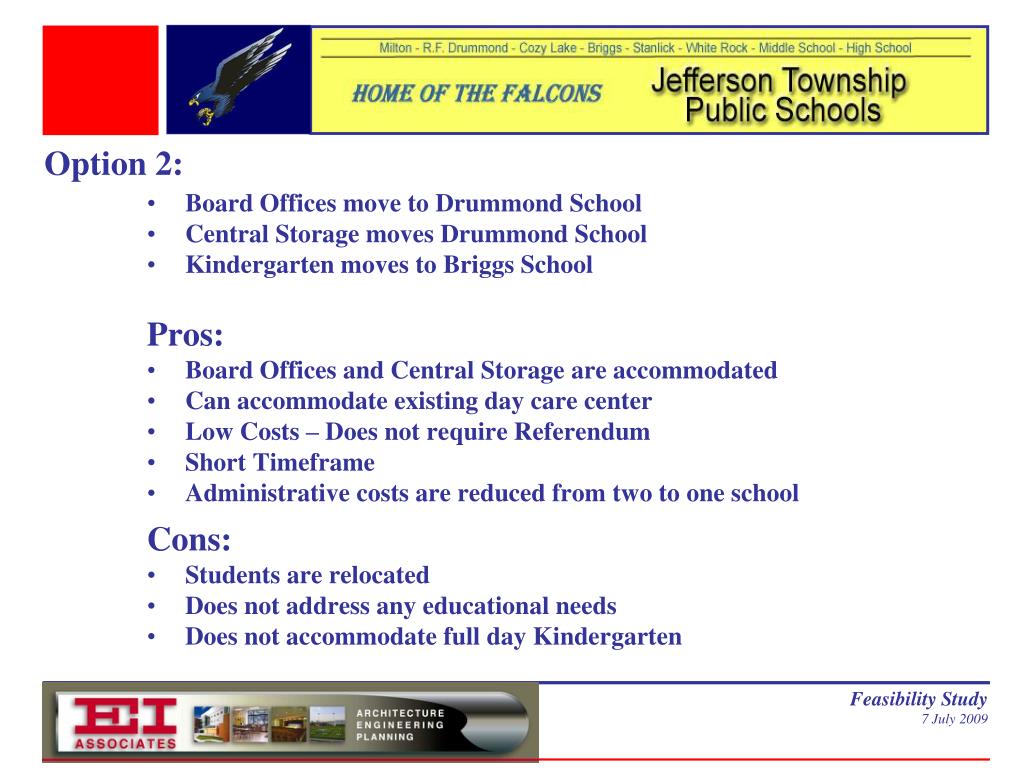 Milton - R.F. Drummond - Cozy Lake - Briggs - Stanlick - White Rock - Middle School - High School

HOME OF THE FALCONS

Jefferson Township Public Schools

Option 2:
• Board Offices move to Drummond School
• Central Storage moves Drummond School
• Kindergarten moves to Briggs School

Pros:
• Board Offices and Central Storage are accommodated
• Can accommodate existing day care center
• Low Costs – Does not require Referendum
• Short Timeframe
• Administrative costs are reduced from two to one school

Cons:
• Students are relocated
• Does not address any educational needs
• Does not accommodate full day Kindergarten

EI ASSOCIATES

ARCHITECTURE ENGINEERING PLANNING

Feasibility Study
7 July 2009